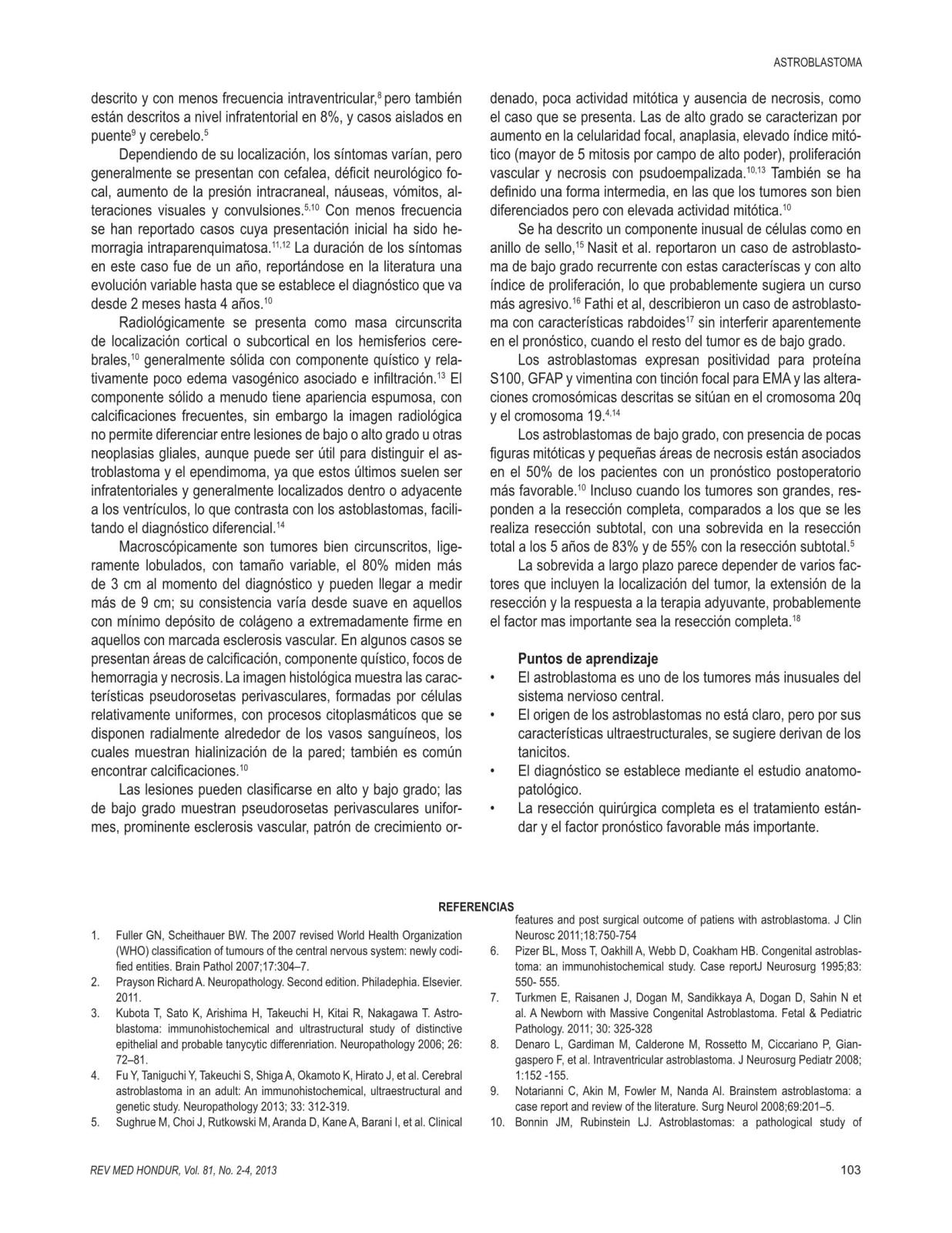 ASTROBLASTOMA

descrito y con menos frecuencia intraventricular,$^{8}$ pero también están descritos a nivel infratentorial en 8%, y casos aislados en puente$^{9}$ y cerebelo.$^{5}$

Dependiendo de su localización, los síntomas varían, pero generalmente se presentan con cefalea, déficit neurológico focal, aumento de la presión intracraneal, náuseas, vómitos, alteraciones visuales y convulsiones.$^{5,10}$ Con menos frecuencia se han reportado casos cuya presentación inicial ha sido hemorragia intraparenquimatosa.$^{11,12}$ La duración de los síntomas en este caso fue de un año, reportándose en la literatura una evolución variable hasta que se establece el diagnóstico que va desde 2 meses hasta 4 años.$^{10}$

Radiológicamente se presenta como masa circunscrita de localización cortical o subcortical en los hemisferios cerebrales,$^{10}$ generalmente sólida con componente quístico y relativamente poco edema vasogénico asociado e infiltración.$^{13}$ El componente sólido a menudo tiene apariencia espumosa, con calcificaciones frecuentes, sin embargo la imagen radiológica no permite diferenciar entre lesiones de bajo o alto grado u otras neoplasias gliales, aunque puede ser útil para distinguir el astroblastoma y el ependimoma, ya que estos últimos suelen ser infratentoriales y generalmente localizados dentro o adyacente a los ventrículos, lo que contrasta con los astoblastomas, facilitando el diagnóstico diferencial.$^{14}$

Macroscópicamente son tumores bien circunscritos, ligeramente lobulados, con tamaño variable, el 80% miden más de 3 cm al momento del diagnóstico y pueden llegar a medir más de 9 cm; su consistencia varía desde suave en aquellos con mínimo depósito de colágeno a extremadamente firme en aquellos con marcada esclerosis vascular. En algunos casos se presentan áreas de calcificación, componente quístico, focos de hemorragia y necrosis. La imagen histológica muestra las características pseudorosetas perivasculares, formadas por células relativamente uniformes, con procesos citoplasmáticos que se disponen radialmente alrededor de los vasos sanguíneos, los cuales muestran hialinización de la pared; también es común encontrar calcificaciones.$^{10}$

Las lesiones pueden clasificarse en alto y bajo grado; las de bajo grado muestran pseudorosetas perivasculares uniformes, prominente esclerosis vascular, patrón de crecimiento ordenado, poca actividad mitótica y ausencia de necrosis, como el caso que se presenta. Las de alto grado se caracterizan por aumento en la celularidad focal, anaplasia, elevado índice mitótico (mayor de 5 mitosis por campo de alto poder), proliferación vascular y necrosis con psudoempalizada.$^{10,13}$ También se ha definido una forma intermedia, en las que los tumores son bien diferenciados pero con elevada actividad mitótica.$^{10}$

Se ha descrito un componente inusual de células como en anillo de sello,$^{15}$ Nasit et al. reportaron un caso de astroblastoma de bajo grado recurrente con estas caracteríscas y con alto índice de proliferación, lo que probablemente sugiera un curso más agresivo.$^{16}$ Fathi et al, describieron un caso de astroblastoma con características rabdoides$^{17}$ sin interferir aparentemente en el pronóstico, cuando el resto del tumor es de bajo grado.

Los astroblastomas expresan positividad para proteína S100, GFAP y vimentina con tinción focal para EMA y las alteraciones cromosómicas descritas se sitúan en el cromosoma 20q y el cromosoma 19.$^{4,14}$

Los astroblastomas de bajo grado, con presencia de pocas figuras mitóticas y pequeñas áreas de necrosis están asociados en el 50% de los pacientes con un pronóstico postoperatorio más favorable.$^{10}$ Incluso cuando los tumores son grandes, responden a la resección completa, comparados a los que se les realiza resección subtotal, con una sobrevida en la resección total a los 5 años de 83% y de 55% con la resección subtotal.$^{5}$

La sobrevida a largo plazo parece depender de varios factores que incluyen la localización del tumor, la extensión de la resección y la respuesta a la terapia adyuvante, probablemente el factor mas importante sea la resección completa.$^{18}$

Puntos de aprendizaje
• El astroblastoma es uno de los tumores más inusuales del sistema nervioso central.
• El origen de los astroblastomas no está claro, pero por sus características ultraestructurales, se sugiere derivan de los tanicitos.
• El diagnóstico se establece mediante el estudio anatomopatológico.
• La resección quirúrgica completa es el tratamiento estándar y el factor pronóstico favorable más importante.

REFERENCIAS

1. Fuller GN, Scheithauer BW. The 2007 revised World Health Organization (WHO) classification of tumours of the central nervous system: newly codified entities. Brain Pathol 2007;17:304–7.
2. Prayson Richard A. Neuropathology. Second edition. Philadephia. Elsevier. 2011.
3. Kubota T, Sato K, Arishima H, Takeuchi H, Kitai R, Nakagawa T. Astroblastoma: immunohistochemical and ultrastructural study of distinctive epithelial and probable tanycytic differenriation. Neuropathology 2006; 26: 72–81.
4. Fu Y, Taniguchi Y, Takeuchi S, Shiga A, Okamoto K, Hirato J, et al. Cerebral astroblastoma in an adult: An immunohistochemical, ultraestructural and genetic study. Neuropathology 2013; 33: 312-319.
5. Sughrue M, Choi J, Rutkowski M, Aranda D, Kane A, Barani I, et al. Clinical features and post surgical outcome of patiens with astroblastoma. J Clin Neurosc 2011;18:750-754
6. Pizer BL, Moss T, Oakhill A, Webb D, Coakham HB. Congenital astroblastoma: an immunohistochemical study. Case reportJ Neurosurg 1995;83: 550- 555.
7. Turkmen E, Raisanen J, Dogan M, Sandikkaya A, Dogan D, Sahin N et al. A Newborn with Massive Congenital Astroblastoma. Fetal & Pediatric Pathology. 2011; 30: 325-328
8. Denaro L, Gardiman M, Calderone M, Rossetto M, Ciccariano P, Giangaspero F, et al. Intraventricular astroblastoma. J Neurosurg Pediatr 2008; 1:152 -155.
9. Notarianni C, Akin M, Fowler M, Nanda Al. Brainstem astroblastoma: a case report and review of the literature. Surg Neurol 2008;69:201–5.
10. Bonnin JM, Rubinstein LJ. Astroblastomas: a pathological study of

REV MED HONDUR, Vol. 81, No. 2-4, 2013

103